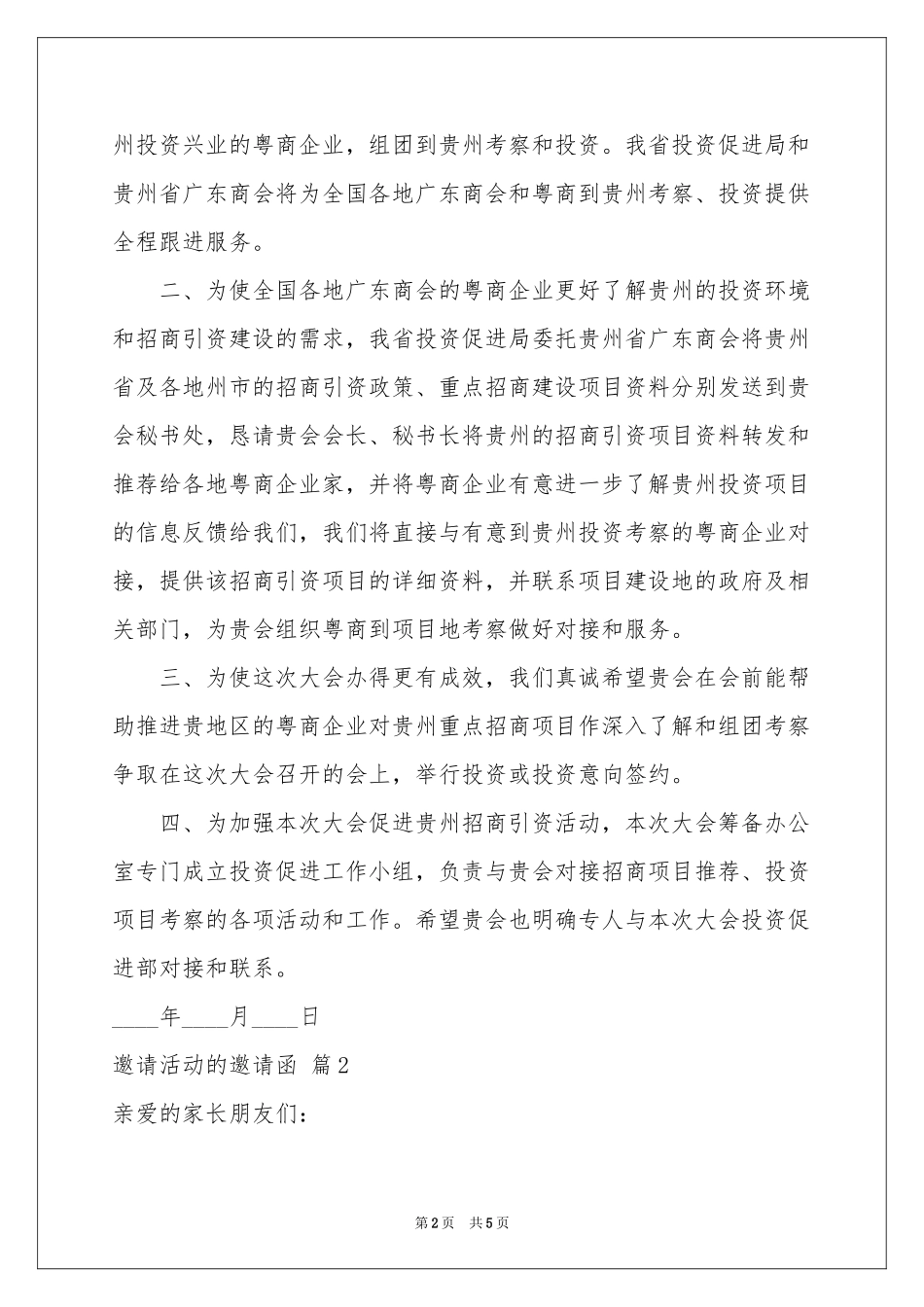 州投资兴业的粤商企业，组团到贵州考察和投资。我省投资促进局和贵州省广东商会将为全国各地广东商会和粤商到贵州考察、投资提供全程跟进服务。

二、为使全国各地广东商会的粤商企业更好了解贵州的投资环境和招商引资建设的需求，我省投资促进局委托贵州省广东商会将贵州省及各地州市的招商引资政策、重点招商建设项目资料分别发送到贵会秘书处，恳请贵会会长、秘书长将贵州的招商引资项目资料转发和推荐给各地粤商企业家，并将粤商企业有意进一步了解贵州投资项目的信息反馈给我们，我们将直接与有意到贵州投资考察的粤商企业对接，提供该招商引资项目的详细资料，并联系项目建设地的政府及相关部门，为贵会组织粤商到项目地考察做好对接和服务。

三、为使这次大会办得更有成效，我们真诚希望贵会在会前能帮助推进贵地区的粤商企业对贵州重点招商项目作深入了解和组团考察争取在这次大会召开的会上，举行投资或投资意向签约。

四、为加强本次大会促进贵州招商引资活动，本次大会筹备办公室专门成立投资促进工作小组，负责与贵会对接招商项目推荐、投资项目考察的各项活动和工作。希望贵会也明确专人与本次大会投资促进部对接和联系。

____年____月____日

邀请活动的邀请函 篇2

亲爱的家长朋友们：

第2页 共5页